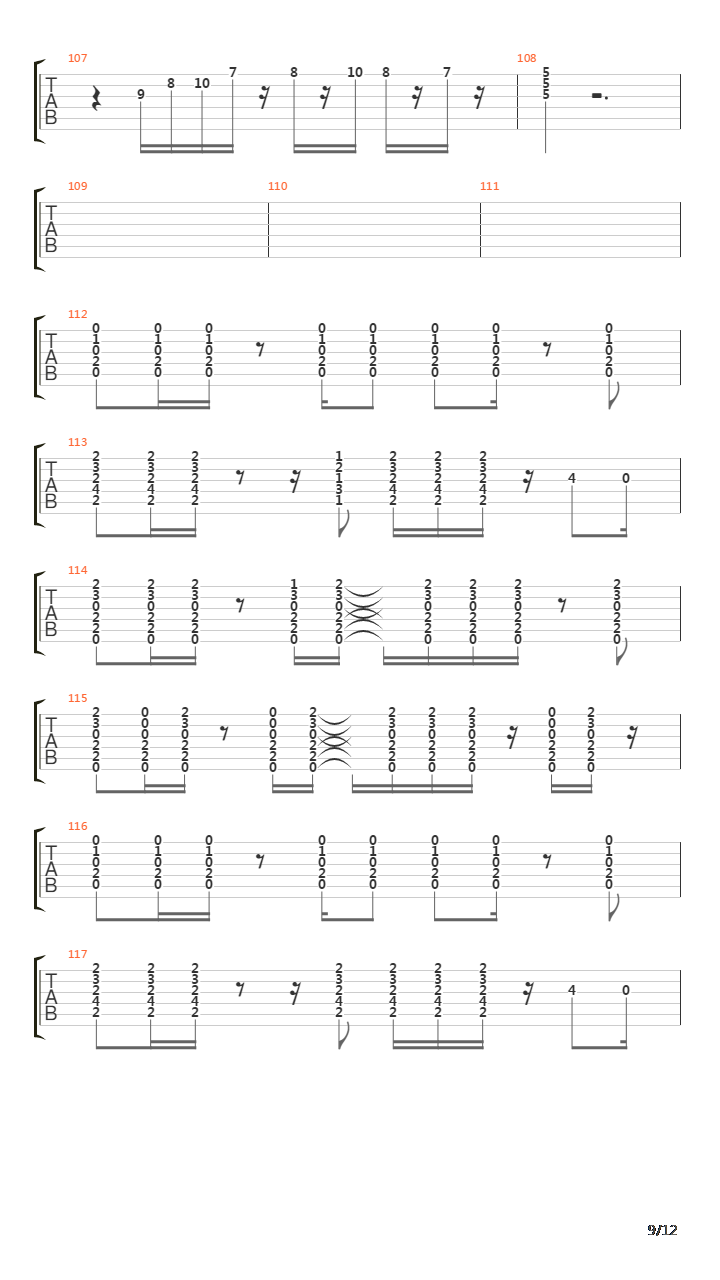 107
T
A
B
9 8 10 7 8 10 8 7
108
5
5
5

109
T
A
B
110
111

112
T
A
B
0 1 0 2 0
0 1 0 2 0
0 1 0 2 0
0 1 0 2 0
0 1 0 2 0
0 1 0 2 0
0 1 0 2 0
0 1 0 2 0

113
T
A
B
2 3 2 4 2
2 3 2 4 2
2 3 2 4 2
1 2 1 3 1
2 3 2 4 2
2 3 2 4 2
2 3 2 4 2
4 0

114
T
A
B
2 3 0 2 2 0
2 3 0 2 2 0
2 3 0 2 2 0
1 3 0 2 2 0
2 3 0 2 2 0
2 3 0 2 2 0
2 3 0 2 2 0
2 3 0 2 2 0
2 3 0 2 2 0

115
T
A
B
2 3 0 2 2 0
0 0 0 2 2 0
2 3 0 2 2 0
0 0 0 2 2 0
2 3 0 2 2 0
2 3 0 2 2 0
2 3 0 2 2 0
2 3 0 2 2 0
0 0 0 2 2 0
2 3 0 2 2 0

116
T
A
B
0 1 0 2 0
0 1 0 2 0
0 1 0 2 0
0 1 0 2 0
0 1 0 2 0
0 1 0 2 0
0 1 0 2 0
0 1 0 2 0

117
T
A
B
2 3 2 4 2
2 3 2 4 2
2 3 2 4 2
2 3 2 4 2
2 3 2 4 2
2 3 2 4 2
2 3 2 4 2
4 0

9/12